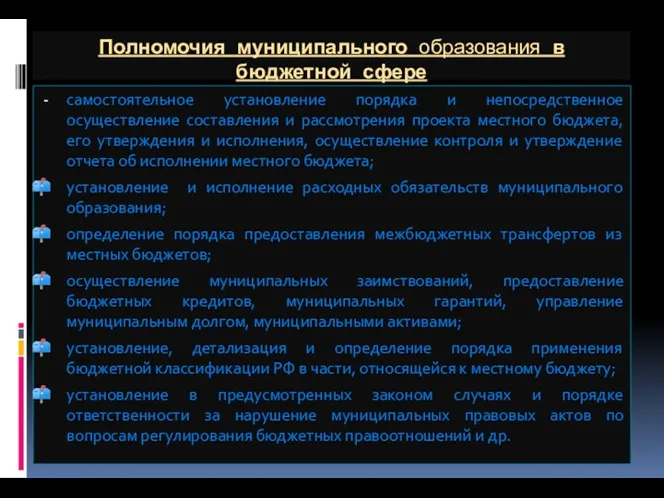 Полномочия муниципального образования в бюджетной сфере

- самостоятельное установление порядка и непосредственное осуществление составления и рассмотрения проекта местного бюджета, его утверждения и исполнения, осуществление контроля и утверждение отчета об исполнении местного бюджета;

установление и исполнение расходных обязательств муниципального образования;

определение порядка предоставления межбюджетных трансфертов из местных бюджетов;

осуществление муниципальных заимствований, предоставление бюджетных кредитов, муниципальных гарантий, управление муниципальным долгом, муниципальными активами;

установление, детализация и определение порядка применения бюджетной классификации РФ в части, относящейся к местному бюджету;

установление в предусмотренных законом случаях и порядке ответственности за нарушение муниципальных правовых актов по вопросам регулирования бюджетных правоотношений и др.